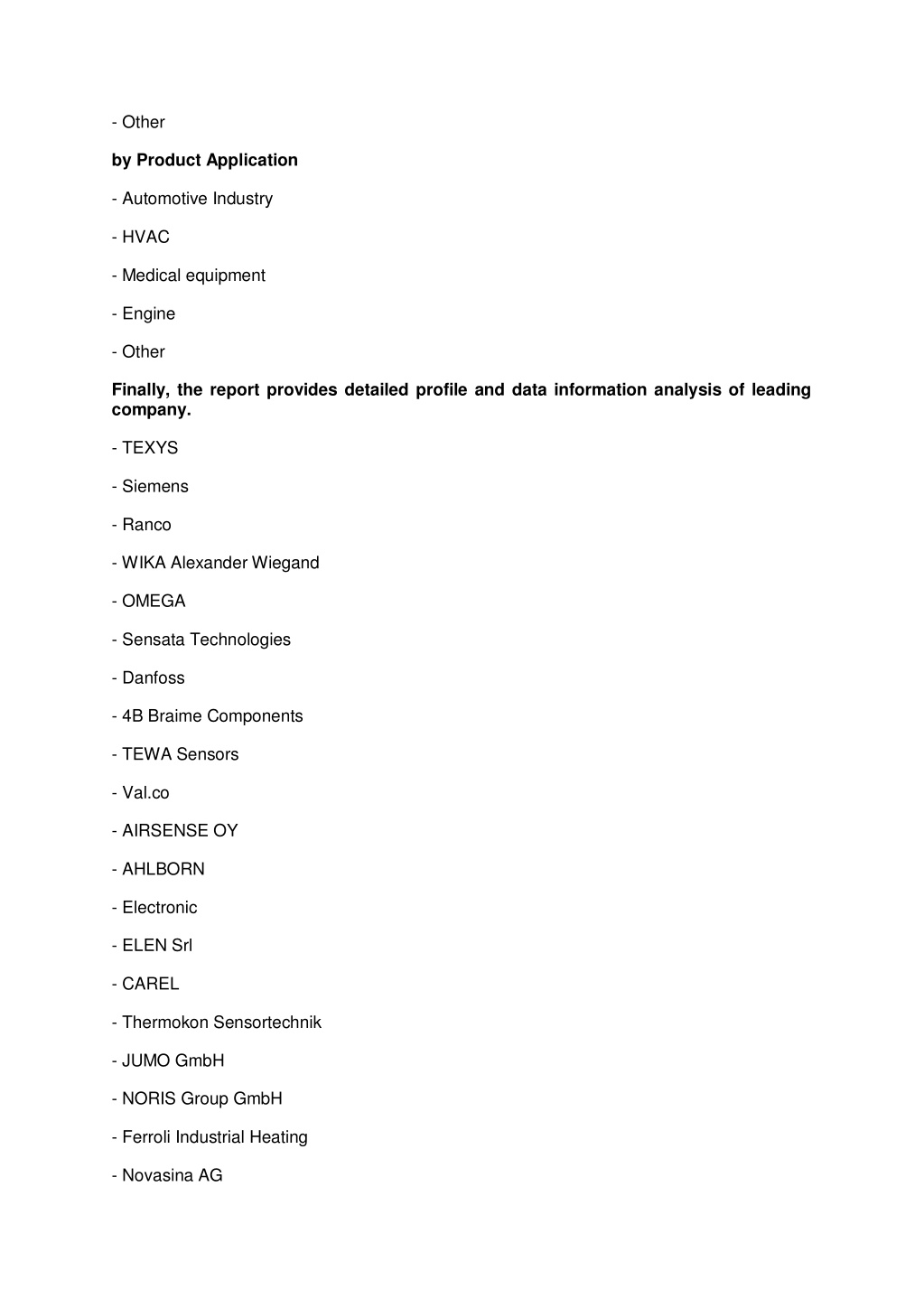 - Other

by Product Application

- Automotive Industry

- HVAC

- Medical equipment

- Engine

- Other

Finally, the report provides detailed profile and data information analysis of leading company.

- TEXYS

- Siemens

- Ranco

- WIKA Alexander Wiegand

- OMEGA

- Sensata Technologies

- Danfoss

- 4B Braime Components

- TEWA Sensors

- Val.co

- AIRSENSE OY

- AHLBORN

- Electronic

- ELEN Srl

- CAREL

- Thermokon Sensortechnik

- JUMO GmbH

- NORIS Group GmbH

- Ferroli Industrial Heating

- Novasina AG